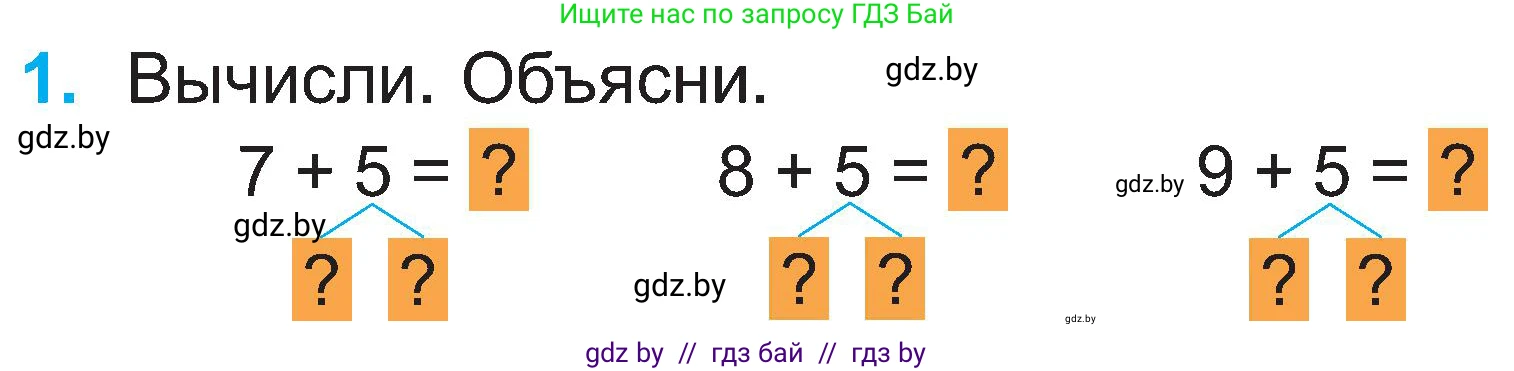 Ищите нас по запросу ГДЗ Бай

1. Вычисли. Объясни.

gdz.by

gdz.by

$7 + 5 = ?$

gdz.by

? ?

$8 + 5 = ?$

gdz.by

? ?

gdz.by $9 + 5 = ?$

? ?

gdz.by

gdz by // гдз бай // гдз by